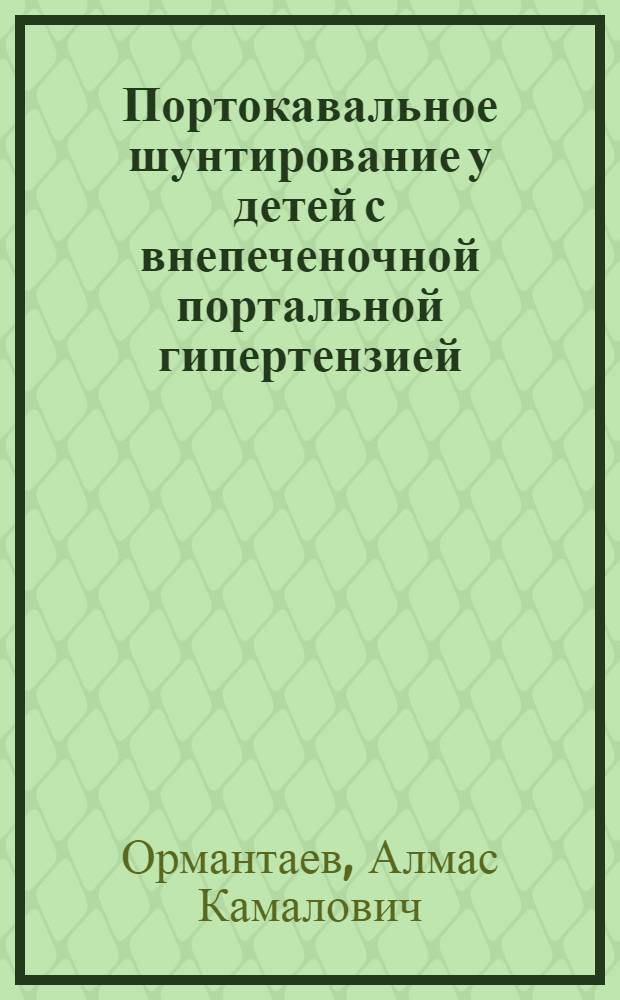 Портокавальное шунтирование у детей с внепеченочной портальной гипертензией

Ормантаев, Алмас Камалович